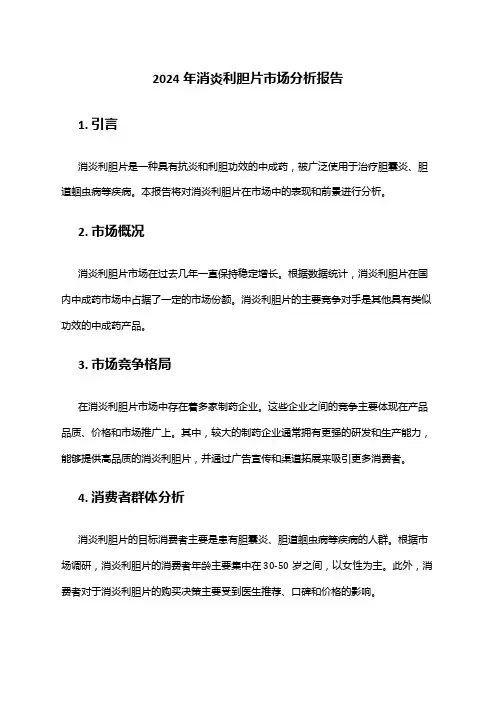 2024 年消炎利胆片市场分析报告

1. 引言

消炎利胆片是一种具有抗炎和利胆功效的中成药，被广泛使用于治疗胆囊炎、胆道蛔虫病等疾病。本报告将对消炎利胆片在市场中的表现和前景进行分析。

2. 市场概况

消炎利胆片市场在过去几年一直保持稳定增长。根据数据统计，消炎利胆片在国内中成药市场中占据了一定的市场份额。消炎利胆片的主要竞争对手是其他具有类似功效的中成药产品。

3. 市场竞争格局

在消炎利胆片市场中存在着多家制药企业。这些企业之间的竞争主要体现在产品品质、价格和市场推广上。其中，较大的制药企业通常拥有更强的研发和生产能力，能够提供高品质的消炎利胆片，并通过广告宣传和渠道拓展来吸引更多消费者。

4. 消费者群体分析

消炎利胆片的目标消费者主要是患有胆囊炎、胆道蛔虫病等疾病的人群。根据市场调研，消炎利胆片的消费者年龄主要集中在 30-50 岁之间，以女性为主。此外，消费者对于消炎利胆片的购买决策主要受到医生推荐、口碑和价格的影响。